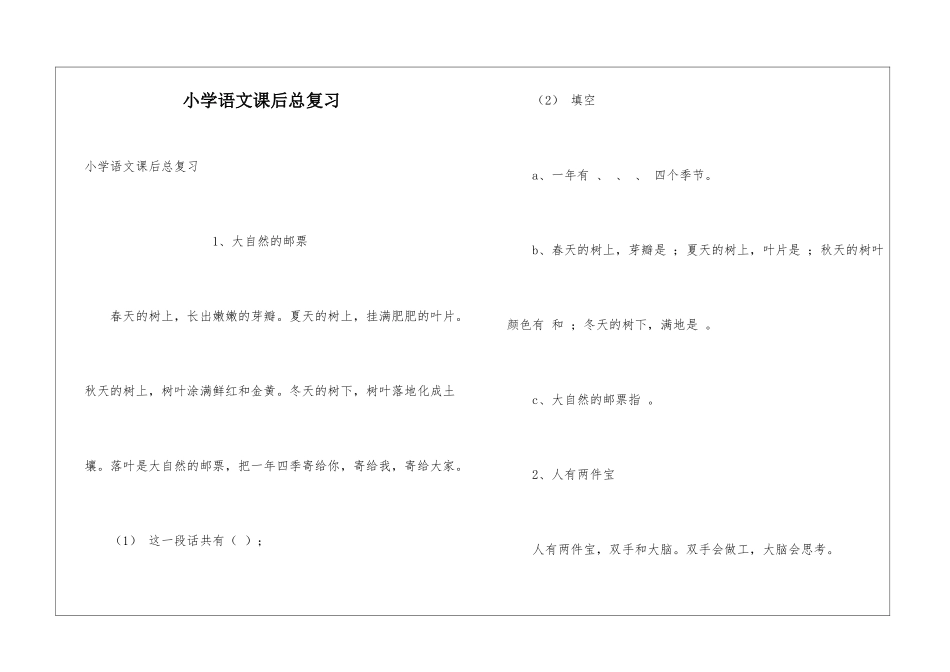 小学语文课后总复习

小学语文课后总复习

1、大自然的邮票

春天的树上，长出嫩嫩的芽瓣。夏天的树上，挂满肥肥的叶片。秋天的树上，树叶涂满鲜红和金黄。冬天的树下，树叶落地化成土壤。落叶是大自然的邮票，把一年四季寄给你，寄给我，寄给大家。

（1） 这一段话共有（ ）；

（2） 填空

a、一年有 、 、 、 四个季节。

b、春天的树上，芽瓣是 ；夏天的树上，叶片是 ；秋天的树叶颜色有 和 ；冬天的树下，满地是 。

c、大自然的邮票指 。

2、人有两件宝

人有两件宝，双手和大脑。双手会做工，大脑会思考。